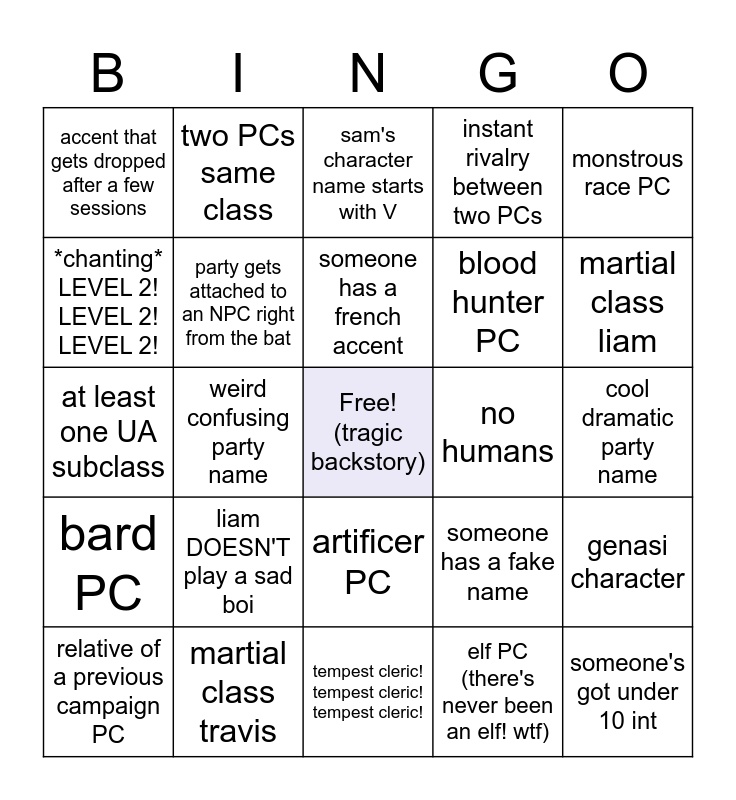 | B | I | N | G | O |
|---|---|---|---|---|
| accent that gets dropped after a few sessions | two PCs same class | sam's character name starts with V | instant rivalry between two PCs | monstrous race PC |
| *chanting* LEVEL 2! LEVEL 2! LEVEL 2! | party gets attached to an NPC right from the bat | someone has a french accent | blood hunter PC | martial class liam |
| at least one UA subclass | weird confusing party name | Free! (tragic backstory) | no humans | cool dramatic party name |
| bard PC | liam DOESN'T play a sad boi | artificer PC | someone has a fake name | genasi character |
| relative of a previous campaign PC | martial class travis | tempest cleric! tempest cleric! tempest cleric! | elf PC (there's never been an elf! wtf) | someone's got under 10 int |